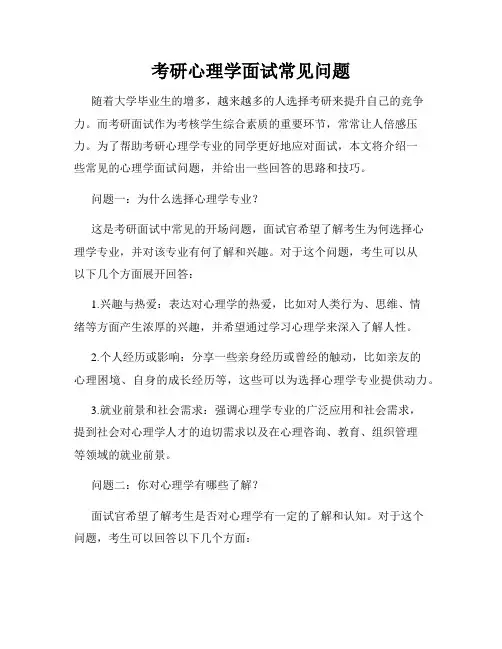 考研心理学面试常见问题

随着大学毕业生的增多，越来越多的人选择考研来提升自己的竞争力。而考研面试作为考核学生综合素质的重要环节，常常让人倍感压力。为了帮助考研心理学专业的同学更好地应对面试，本文将介绍一些常见的心理学面试问题，并给出一些回答的思路和技巧。

问题一：为什么选择心理学专业？

这是考研面试中常见的开场问题，面试官希望了解考生为何选择心理学专业，并对该专业有何了解和兴趣。对于这个问题，考生可以从以下几个方面展开回答：

1.兴趣与热爱：表达对心理学的热爱，比如对人类行为、思维、情绪等方面产生浓厚的兴趣，并希望通过学习心理学来深入了解人性。

2.个人经历或影响：分享一些亲身经历或曾经的触动，比如亲友的心理困境、自身的成长经历等，这些可以为选择心理学专业提供动力。

3.就业前景和社会需求：强调心理学专业的广泛应用和社会需求，提到社会对心理学人才的迫切需求以及在心理咨询、教育、组织管理等领域的就业前景。

问题二：你对心理学有哪些了解？

面试官希望了解考生是否对心理学有一定的了解和认知。对于这个问题，考生可以回答以下几个方面：